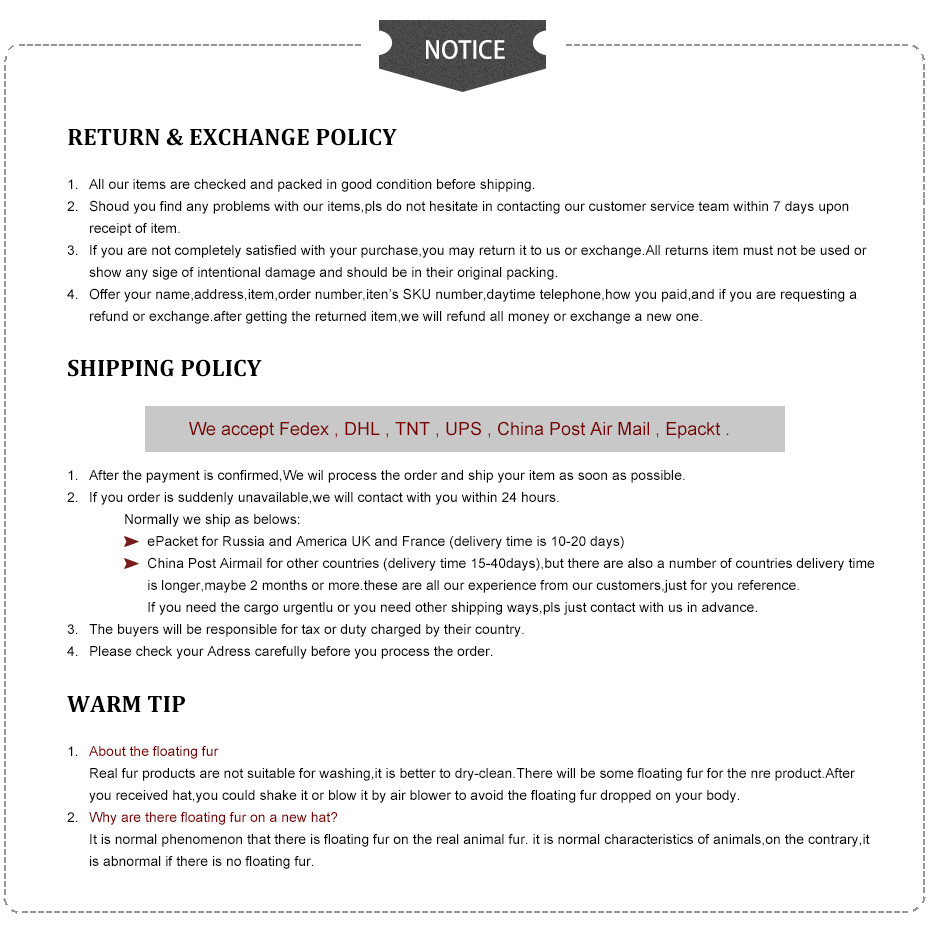 NOTICE

RETURN & EXCHANGE POLICY

1. All our items are checked and packed in good condition before shipping.
2. Shoud you find any problems with our items,pls do not hesitate in contacting our customer service team within 7 days upon receipt of item.
3. If you are not completely satisfied with your purchase,you may return it to us or exchange.All returns item must not be used or show any sige of intentional damage and should be in their original packing.
4. Offer your name,address,item,order number,iten's SKU number,daytime telephone,how you paid,and if you are requesting a refund or exchange.after getting the returned item,we will refund all money or exchange a new one.

SHIPPING POLICY

We accept Fedex , DHL , TNT , UPS , China Post Air Mail , Epackt .

1. After the payment is confirmed,We wil process the order and ship your item as soon as possible.
2. If you order is suddenly unavailable,we will contact with you within 24 hours.
Normally we ship as belows:
ePacket for Russia and America UK and France (delivery time is 10-20 days)
China Post Airmail for other countries (delivery time 15-40days),but there are also a number of countries delivery time is longer,maybe 2 months or more.these are all our experience from our customers,just for you reference.
If you need the cargo urgentlu or you need other shipping ways,pls just contact with us in advance.
3. The buyers will be responsible for tax or duty charged by their country.
4. Please check your Adress carefully before you process the order.

WARM TIP

1. About the floating fur
Real fur products are not suitable for washing,it is better to dry-clean.There will be some floating fur for the nre product.After you received hat,you could shake it or blow it by air blower to avoid the floating fur dropped on your body.
2. Why are there floating fur on a new hat?
It is normal phenomenon that there is floating fur on the real animal fur. it is normal characteristics of animals,on the contrary,it is abnormal if there is no floating fur.